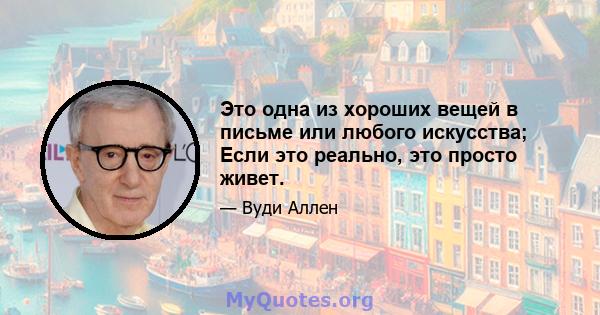 Это одна из хороших вещей в письме или любого искусства; Если это реально, это просто живет.

— Вуди Аллен

MyQuotes.org